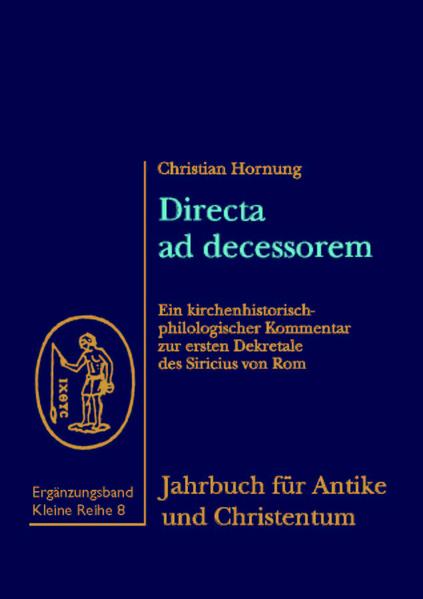 Christian Hornung

Directa ad decessorem

Ein kirchenhistorisch-philologischer Kommentar zur ersten Dekretale des Siricius von Rom

ΙΧΘΥΣ

Ergänzungsband Kleine Reihe 8

Jahrbuch für Antike und Christentum